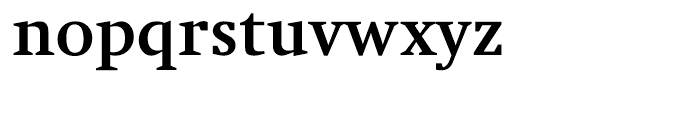 nopqrstuvwxyz